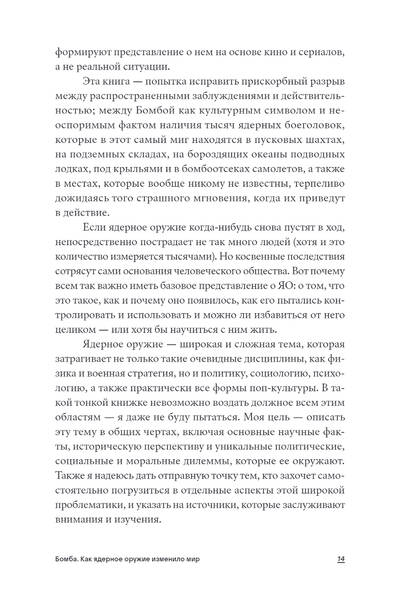 формируют представление о нем на основе кино и сериалов, а не реальной ситуации.

Эта книга — попытка исправить прискорбный разрыв между распространенными заблуждениями и действительностью; между Бомбой как культурным символом и неоспоримым фактом наличия тысяч ядерных боеголовок, которые в этот самый миг находятся в пусковых шахтах, на подземных складах, на бороздящих океаны подводных лодках, под крыльями и в бомбоотсеках самолетов, а также в местах, которые вообще никому не известны, терпеливо дожидаясь того страшного мгновения, когда их приведут в действие.

Если ядерное оружие когда-нибудь снова пустят в ход, непосредственно пострадает не так много людей (хотя и это количество измеряется тысячами). Но косвенные последствия сотрясут сами основания человеческого общества. Вот почему всем так важно иметь базовое представление о ЯО: о том, что это такое, как и почему оно появилось, как его пытались контролировать и использовать и можно ли избавиться от него целиком — или хотя бы научиться с ним жить.

Ядерное оружие — широкая и сложная тема, которая затрагивает не только такие очевидные дисциплины, как физика и военная стратегия, но и политику, социологию, психологию, а также практически все формы поп-культуры. В такой тонкой книжке невозможно воздать должное всем этим областям — я даже не буду пытаться. Моя цель — описать эту тему в общих чертах, включая основные научные факты, историческую перспективу и уникальные политические, социальные и моральные дилеммы, которые ее окружают. Также я надеюсь дать отправную точку тем, кто захочет самостоятельно погрузиться в отдельные аспекты этой широкой проблематики, и указать на источники, которые заслуживают внимания и изучения.

Бомба. Как ядерное оружие изменило мир 14